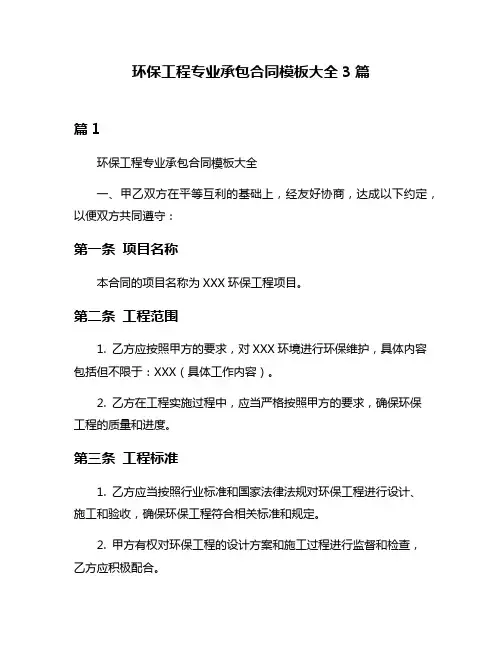 环保工程专业承包合同模板大全 3 篇

篇 1

环保工程专业承包合同模板大全

一、甲乙双方在平等互利的基础上，经友好协商，达成以下约定，以便双方共同遵守：

第一条 项目名称

本合同的项目名称为 XXX 环保工程项目。

第二条 工程范围

1. 乙方应按照甲方的要求，对 XXX 环境进行环保维护，具体内容包括但不限于：XXX（具体工作内容）。

2. 乙方在工程实施过程中，应当严格按照甲方的要求，确保环保工程的质量和进度。

第三条 工程标准

1. 乙方应当按照行业标准和国家法律法规对环保工程进行设计、施工和验收，确保环保工程符合相关标准和规定。

2. 甲方有权对环保工程的设计方案和施工过程进行监督和检查，乙方应积极配合。